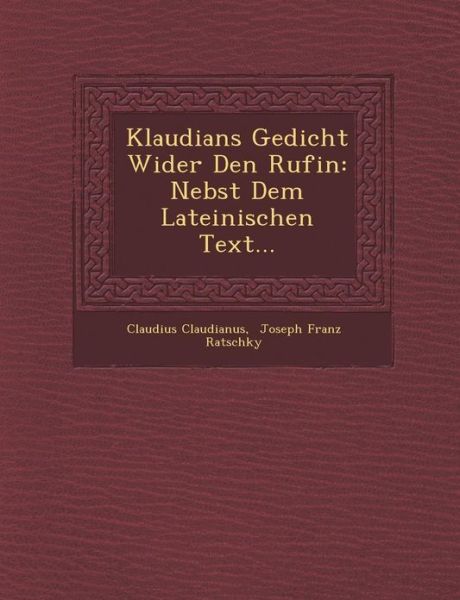 Klaudians Gedicht Wider Den Rufin: Nebst Dem Lateinischen Text...

Claudius Claudianus, Joseph Franz Ratschky